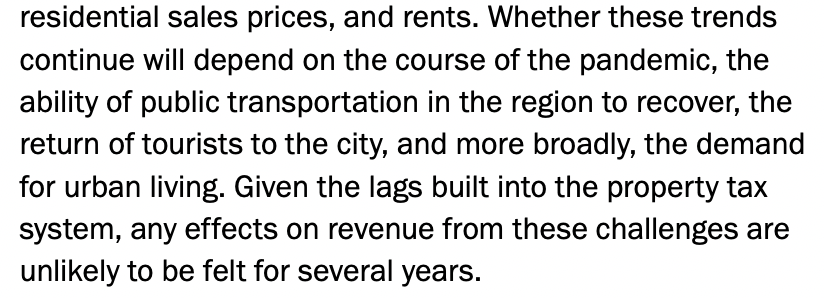 residential sales prices, and rents. Whether these trends continue will depend on the course of the pandemic, the ability of public transportation in the region to recover, the return of tourists to the city, and more broadly, the demand for urban living. Given the lags built into the property tax system, any effects on revenue from these challenges are unlikely to be felt for several years.